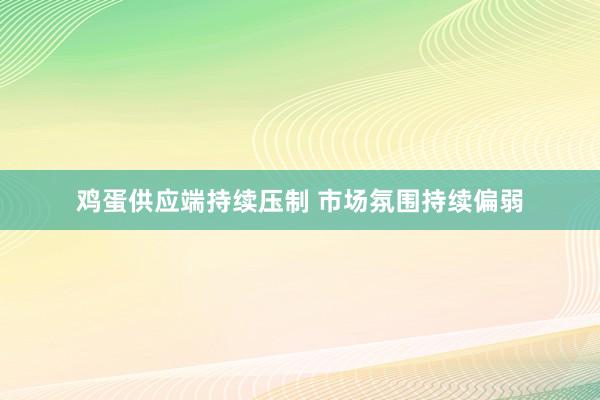 鸡蛋供应端持续压制 市场氛围持续偏弱